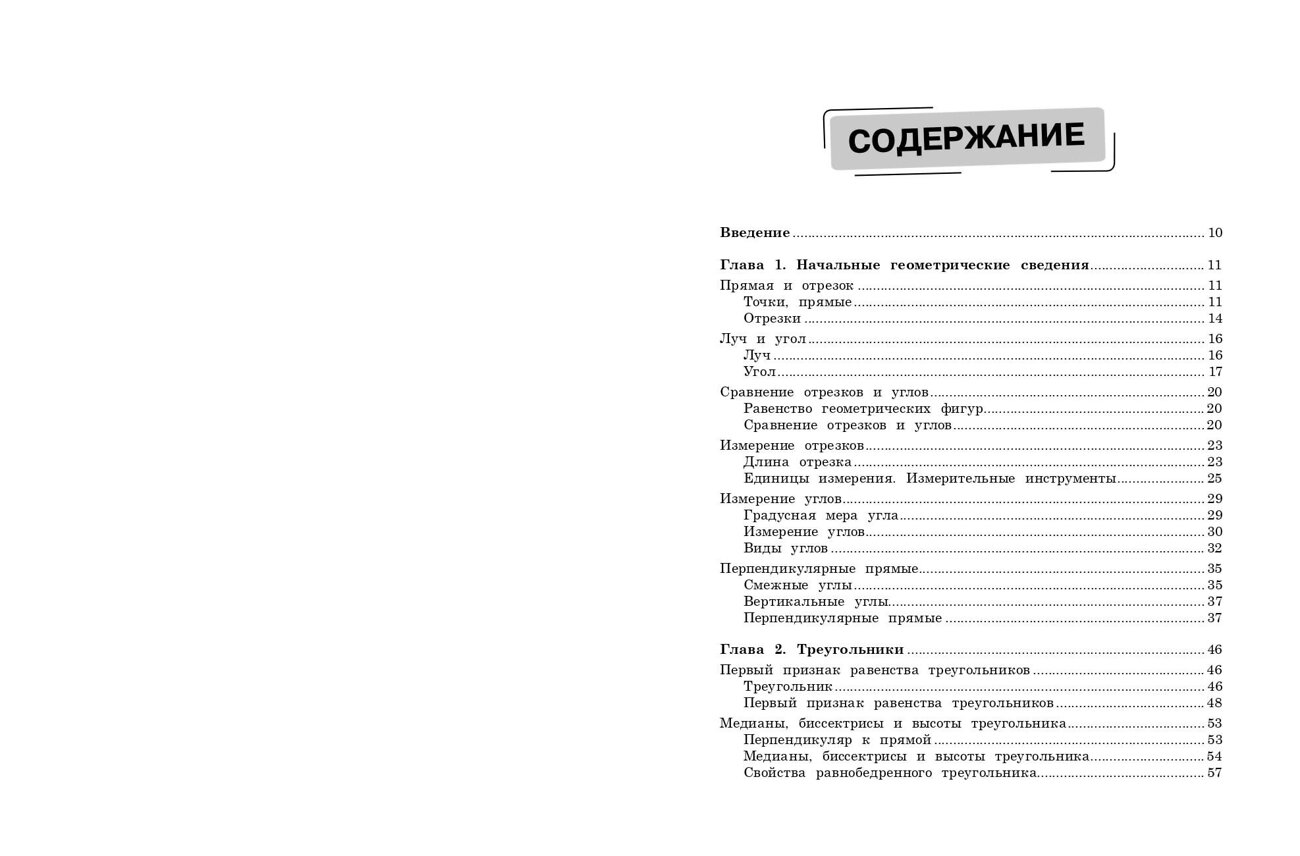 СОДЕРЖАНИЕ

Введение ........ 10

Глава 1. Начальные геометрические сведения ........ 11
Прямая и отрезок ........ 11
Точки, прямые ........ 11
Отрезки ........ 14
Луч и угол ........ 16
Луч ........ 16
Угол ........ 17
Сравнение отрезков и углов ........ 20
Равенство геометрических фигур ........ 20
Сравнение отрезков и углов ........ 20
Измерение отрезков ........ 23
Длина отрезка ........ 23
Единицы измерения. Измерительные инструменты ........ 25
Измерение углов ........ 29
Градусная мера угла ........ 29
Измерение углов ........ 30
Виды углов ........ 32
Перпендикулярные прямые ........ 35
Смежные углы ........ 35
Вертикальные углы ........ 37
Перпендикулярные прямые ........ 37

Глава 2. Треугольники ........ 46
Первый признак равенства треугольников ........ 46
Треугольник ........ 46
Первый признак равенства треугольников ........ 48
Медианы, биссектрисы и высоты треугольника ........ 53
Перпендикуляр к прямой ........ 53
Медианы, биссектрисы и высоты треугольника ........ 54
Свойства равнобедренного треугольника ........ 57